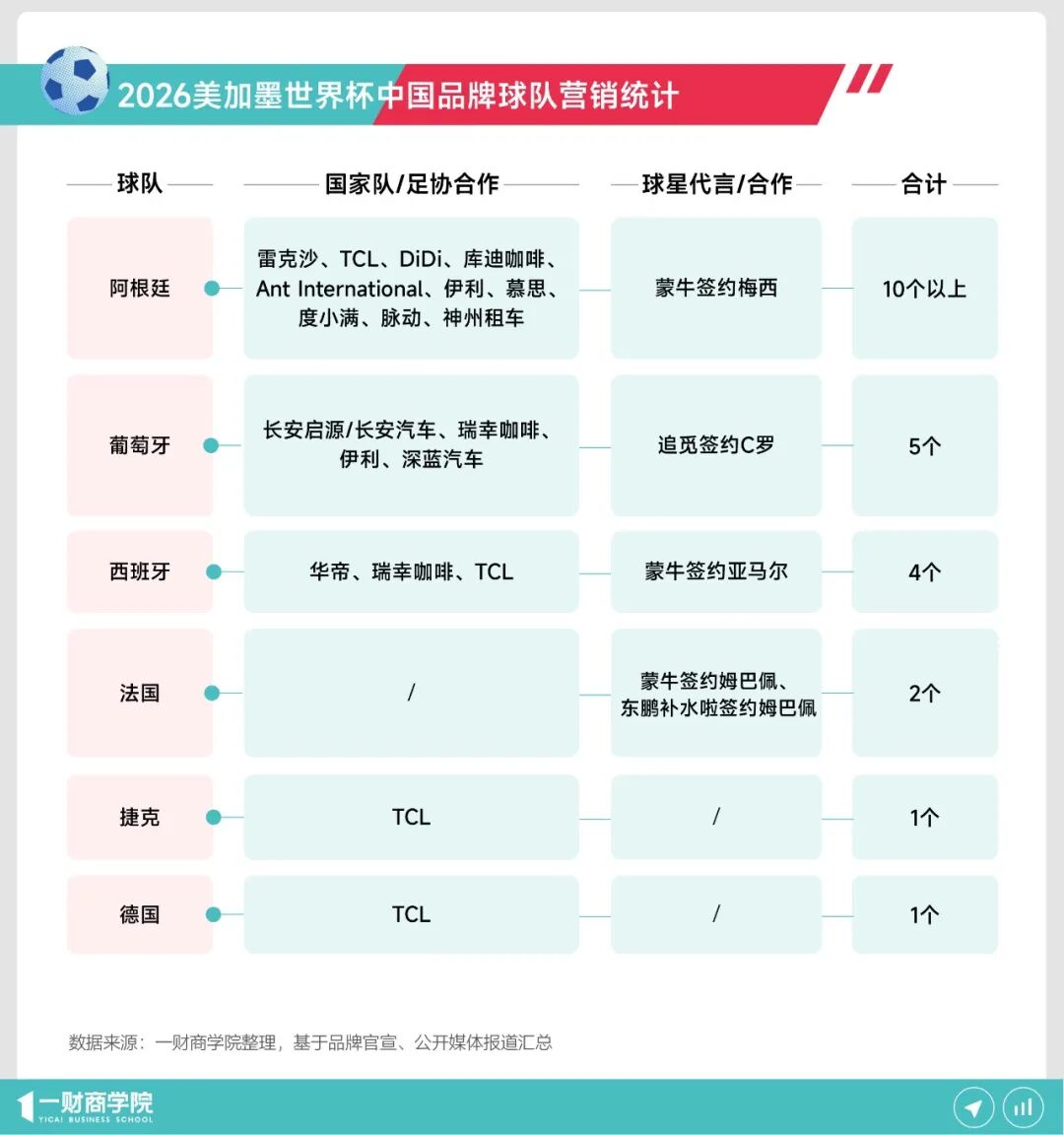 2026美加墨世界杯中国品牌球队营销统计

| 球队 | 国家队/足协合作 | 球星代言/合作 | 合计 |
|---|---|---|---|
| 阿根廷 | 雷克沙、TCL、DiDi、库迪咖啡、Ant International、伊利、慕思、度小满、脉动、神州租车 | 蒙牛签约梅西 | 10个以上 |
| 葡萄牙 | 长安启源/长安汽车、瑞幸咖啡、伊利、深蓝汽车 | 追觅签约C罗 | 5个 |
| 西班牙 | 华帝、瑞幸咖啡、TCL | 蒙牛签约亚马尔 | 4个 |
| 法国 | / | 蒙牛签约姆巴佩、东鹏补水啦签约姆巴佩 | 2个 |
| 捷克 | TCL | / | 1个 |
| 德国 | TCL | / | 1个 |

数据来源：一财商学院整理，基于品牌官宣、公开媒体报道汇总

一财商学院
YICAI BUSINESS SCHOOL